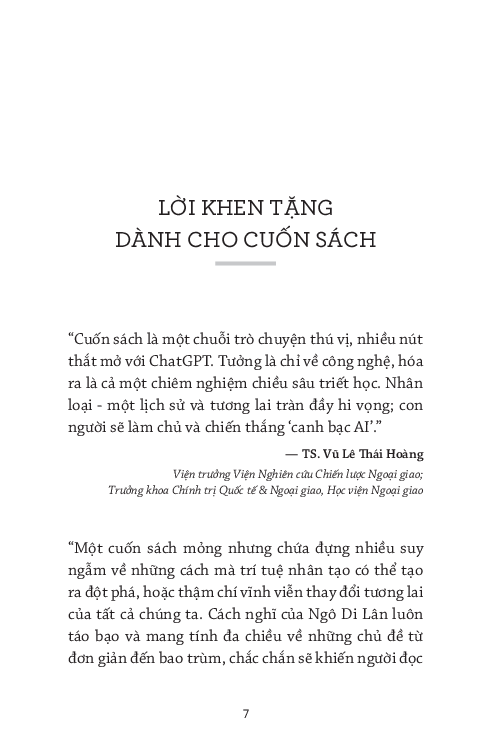 LỜI KHEN TẶNG
DÀNH CHO CUỐN SÁCH

"Cuốn sách là một chuỗi trò chuyện thú vị, nhiều nút thắt mở với ChatGPT. Tưởng là chỉ về công nghệ, hóa ra là cả một chiêm nghiệm chiều sâu triết học. Nhân loại - một lịch sử và tương lai tràn đầy hi vọng; con người sẽ làm chủ và chiến thắng 'canh bạc AI'."

— TS. Vũ Lê Thái Hoàng
Viện trưởng Viện Nghiên cứu Chiến lược Ngoại giao;
Trưởng khoa Chính trị Quốc tế & Ngoại giao, Học viện Ngoại giao

"Một cuốn sách mỏng nhưng chứa đựng nhiều suy ngẫm về những cách mà trí tuệ nhân tạo có thể tạo ra đột phá, hoặc thậm chí vĩnh viễn thay đổi tương lai của tất cả chúng ta. Cách nghĩ của Ngô Di Lân luôn táo bạo và mang tính đa chiều về những chủ đề từ đơn giản đến bao trùm, chắc chắn sẽ khiến người đọc

7